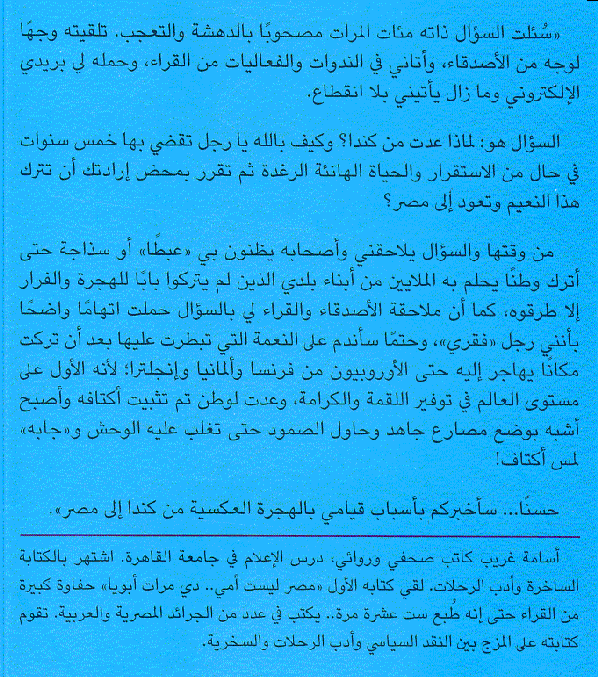 «سُئلت السؤال ذاته مئات المرات مصحوبًا بالدهشة والتعجب. تلقيته وجهًا لوجه من الأصدقاء، وأتاني في الندوات والفعاليات من القراء، وحمله لي بريدي الإلكتروني وما زال يأتيني بلا انقطاع.

السؤال هو: لماذا عدت من كندا؟ وكيف بالله يا رجل تقضي بها خمس سنوات في حال من الاستقرار والحياة الهانئة الرغدة ثم تقرر بمحض إرادتك أن تترك هذا النعيم وتعود إلى مصر؟

من وقتها والسؤال يلاحقني وأصحابه يظنون بي «عبطًا» أو سذاجة حتى أترك وطنًا يحلم به الملايين من أبناء بلدي الذين لم يتركوا بابًا للهجرة والفرار إلا طرقوه، كما أن ملاحقة الأصدقاء والقراء لي بالسؤال حملت اتهامًا واضحًا بأنني رجل «فقري»، وحتمًا سأندم على النعمة التي تبطرت عليها بعد أن تركت مكانًا يهاجر إليه حتى الأوروبيون من فرنسا وألمانيا وإنجلترا؛ لأنه الأول على مستوى العالم في توفير اللقمة والكرامة، وعدت لوطن تم تثبيت أكتافه وأصبح أشبه بوضع مصارع جاهد وحاول الصمود حتى تغلب عليه الوحش و«جابه» لمس أكتاف!

حسنًا... سأخبركم بأسباب قيامي بالهجرة العكسية من كندا إلى مصر».

أسامة غريب كاتب صحفي وروائي، درس الإعلام في جامعة القاهرة. اشتهر بالكتابة الساخرة وأدب الرحلات. لقي كتابه الأول «مصر ليست أمي.. دي مرات أبويا» حفاوة كبيرة من القراء حتى إنه طُبع ست عشرة مرة.. يكتب في عدد من الجرائد المصرية والعربية. تقوم كتابته على المزج بين النقد السياسي وأدب الرحلات والسخرية.